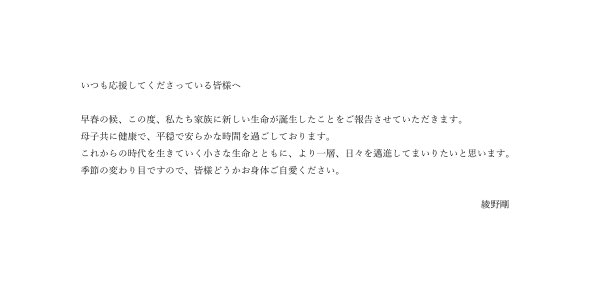 いつも応援してくださっている皆様へ

早春の候、この度、私たち家族に新しい生命が誕生したことをご報告させていただきます。
母子共に健康で、平穏で安らかな時間を過ごしております。
これからの時代を生きていく小さな生命とともに、より一層、日々を邁進してまいりたいと思います。
季節の変わり目ですので、皆様どうかお身体ご自愛ください。

綾野剛